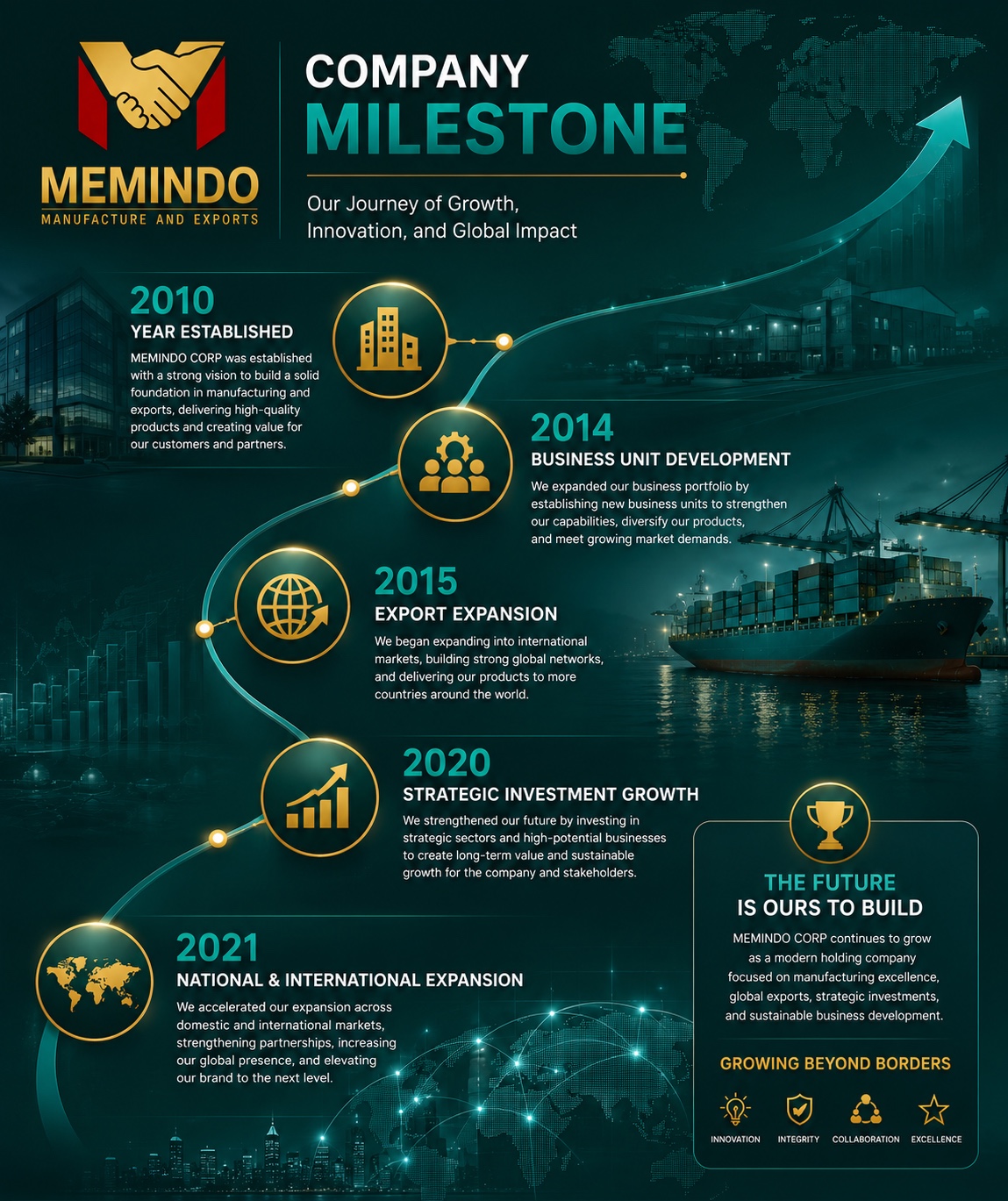 MEMINDO
MANUFACTURE AND EXPORTS

COMPANY
MILESTONE

Our Journey of Growth, Innovation, and Global Impact

2010
YEAR ESTABLISHED
MEMINDO CORP was established with a strong vision to build a solid foundation in manufacturing and exports, delivering high-quality products and creating value for our customers and partners.

2014
BUSINESS UNIT DEVELOPMENT
We expanded our business portfolio by establishing new business units to strengthen our capabilities, diversify our products, and meet growing market demands.

2015
EXPORT EXPANSION
We began expanding into international markets, building strong global networks, and delivering our products to more countries around the world.

2020
STRATEGIC INVESTMENT GROWTH
We strengthened our future by investing in strategic sectors and high-potential businesses to create long-term value and sustainable growth for the company and stakeholders.

2021
NATIONAL & INTERNATIONAL EXPANSION
We accelerated our expansion across domestic and international markets, strengthening partnerships, increasing our global presence, and elevating our brand to the next level.

THE FUTURE
IS OURS TO BUILD
MEMINDO CORP continues to grow as a modern holding company focused on manufacturing excellence, global exports, strategic investments, and sustainable business development.

GROWING BEYOND BORDERS
INNOVATION
INTEGRITY
COLLABORATION
EXCELLENCE